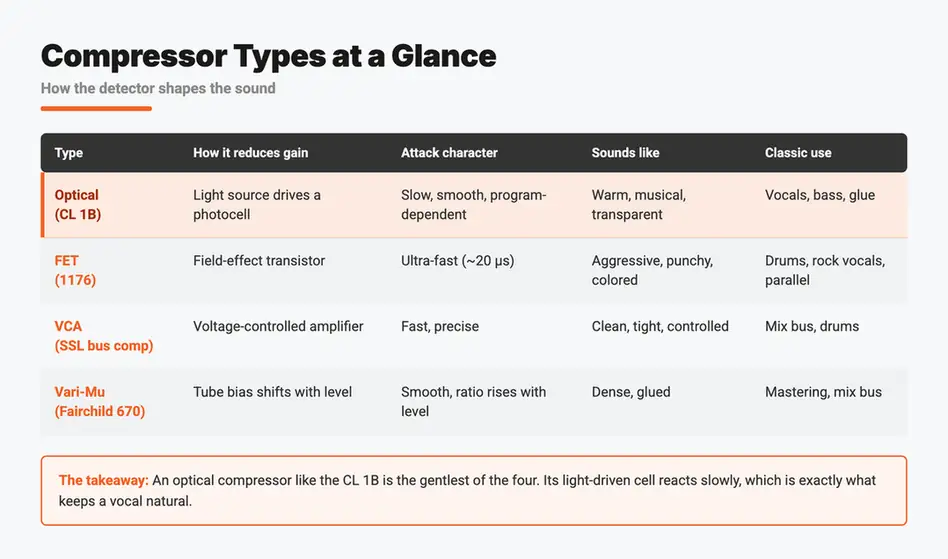 Compressor Types at a Glance

How the detector shapes the sound

| Type | How it reduces gain | Attack character | Sounds like | Classic use |
|---|---|---|---|---|
| Optical (CL 1B) | Light source drives a photocell | Slow, smooth, program-dependent | Warm, musical, transparent | Vocals, bass, glue |
| FET (1176) | Field-effect transistor | Ultra-fast (~20 μs) | Aggressive, punchy, colored | Drums, rock vocals, parallel |
| VCA (SSL bus comp) | Voltage-controlled amplifier | Fast, precise | Clean, tight, controlled | Mix bus, drums |
| Vari-Mu (Fairchild 670) | Tube bias shifts with level | Smooth, ratio rises with level | Dense, glued | Mastering, mix bus |

The takeaway: An optical compressor like the CL 1B is the gentlest of the four. Its light-driven cell reacts slowly, which is exactly what keeps a vocal natural.